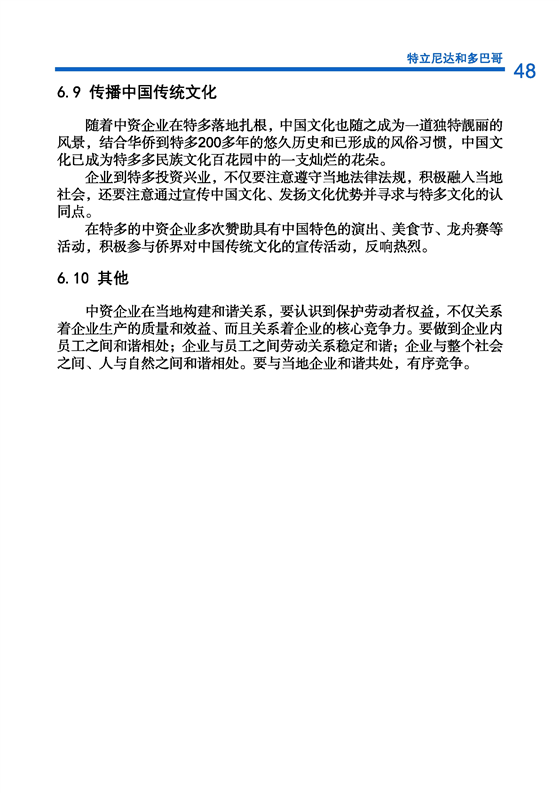 特立尼达和多巴哥

48

6.9 传播中国传统文化

随着中资企业在特多落地扎根，中国文化也随之成为一道独特靓丽的风景，结合华侨到特多200多年的悠久历史和已形成的风俗习惯，中国文化已成为特多多民族文化百花园中的一支灿烂的花朵。

企业到特多投资兴业，不仅要注意遵守当地法律法规，积极融入当地社会，还要注意通过宣传中国文化、发扬文化优势并寻求与特多文化的认同点。

在特多的中资企业多次赞助具有中国特色的演出、美食节、龙舟赛等活动，积极参与侨界对中国传统文化的宣传活动，反响热烈。

6.10 其他

中资企业在当地构建和谐关系，要认识到保护劳动者权益，不仅关系着企业生产的质量和效益、而且关系着企业的核心竞争力。要做到企业内员工之间和谐相处；企业与员工之间劳动关系稳定和谐；企业与整个社会之间、人与自然之间和谐相处。要与当地企业和谐共处，有序竞争。